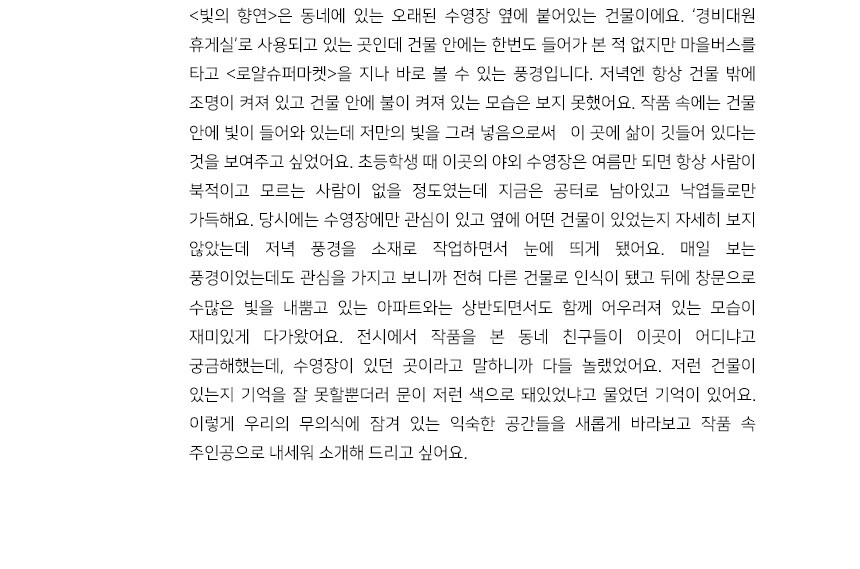 <빛의 향연>은 동네에 있는 오래된 수영장 옆에 붙어있는 건물이에요. '경비대원 휴게실'로 사용되고 있는 곳인데 건물 안에는 한번도 들어가 본 적 없지만 마을버스를 타고 <로얄슈퍼마켓>을 지나 바로 볼 수 있는 풍경입니다. 저녁엔 항상 건물 밖에 조명이 켜져 있고 건물 안에 불이 켜져 있는 모습은 보지 못했어요. 작품 속에는 건물 안에 빛이 들어와 있는데 저만의 빛을 그려 넣음으로써 이 곳에 삶이 깃들어 있다는 것을 보여주고 싶었어요. 초등학생 때 이곳의 야외 수영장은 여름만 되면 항상 사람이 북적이고 모르는 사람이 없을 정도였는데 지금은 공터로 남아있고 낙엽들로만 가득해요. 당시에는 수영장에만 관심이 있고 옆에 어떤 건물이 있었는지 자세히 보지 않았는데 저녁 풍경을 소재로 작업하면서 눈에 띄게 됐어요. 매일 보는 풍경이었는데도 관심을 가지고 보니까 전혀 다른 건물로 인식이 됐고 뒤에 창문으로 수많은 빛을 내뿜고 있는 아파트와는 상반되면서도 함께 어우러져 있는 모습이 재미있게 다가왔어요. 전시에서 작품을 본 동네 친구들이 이곳이 어디냐고 궁금해했는데, 수영장이 있던 곳이라고 말하니까 다들 놀랬었어요. 저런 건물이 있는지 기억을 잘 못할뿐더러 문이 저런 색으로 돼있었냐고 물었던 기억이 있어요. 이렇게 우리의 무의식에 잠겨 있는 익숙한 공간들을 새롭게 바라보고 작품 속 주인공으로 내세워 소개해 드리고 싶어요.